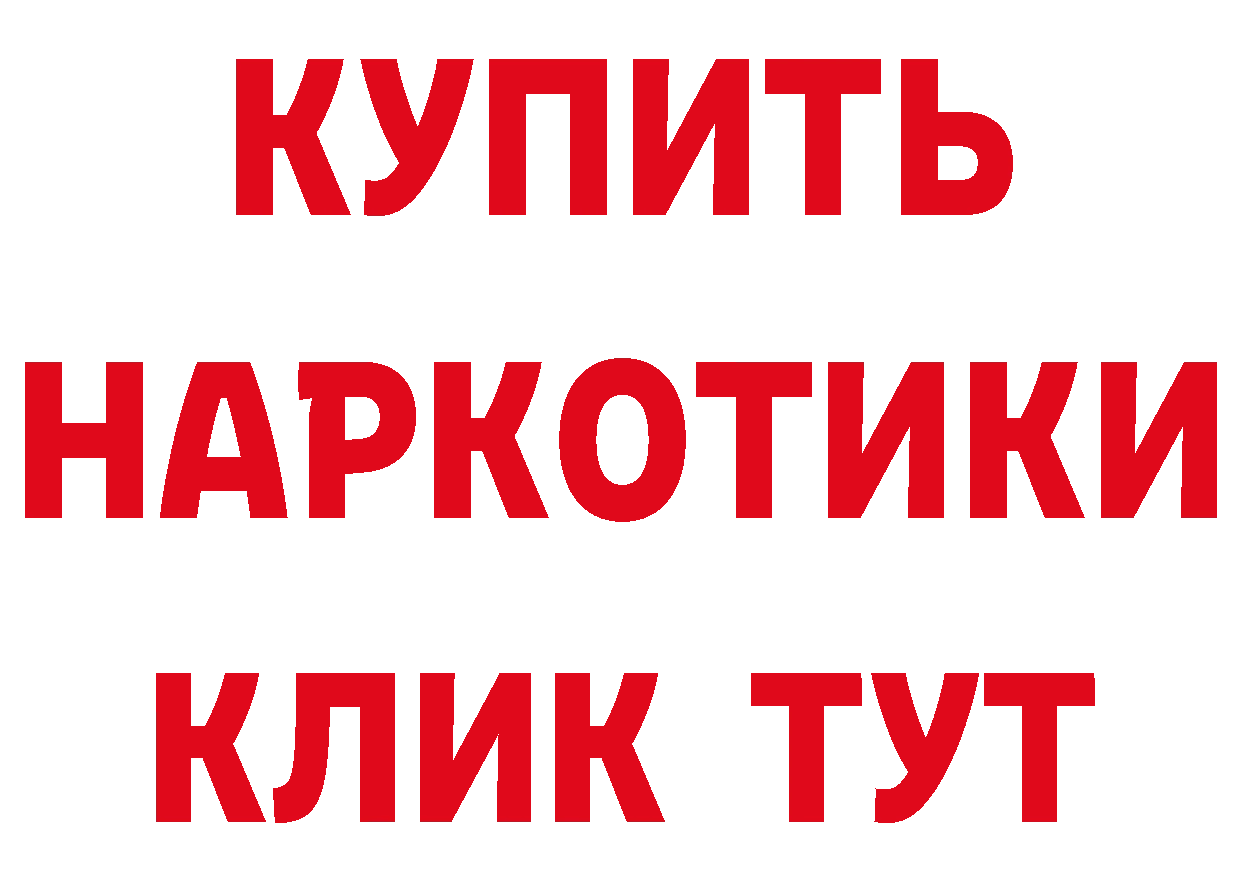 КУПИТЬ НАРКОТИКИ КЛИК ТУТ